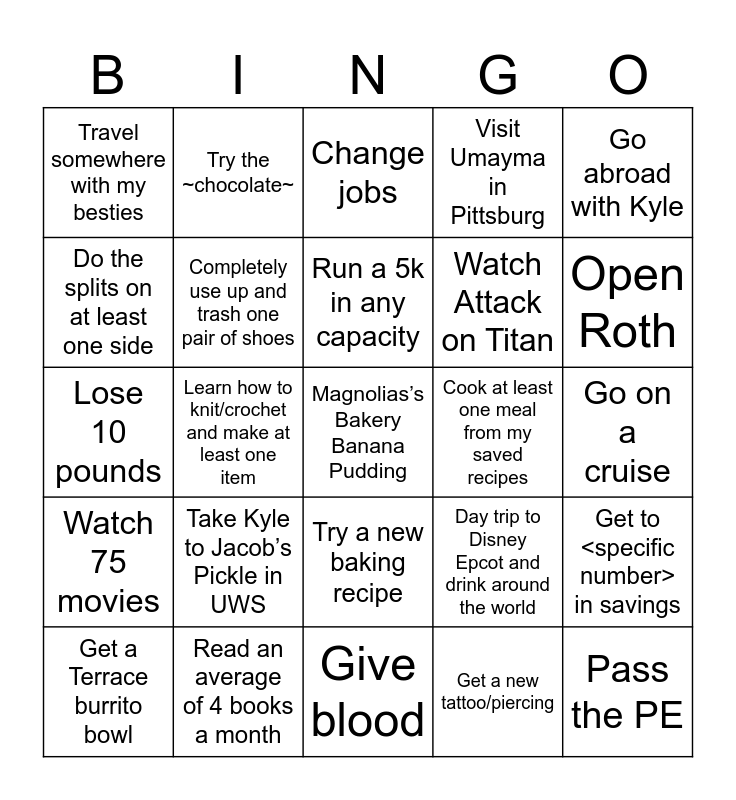 | B | I | N | G | O |
|---|---|---|---|---|
| Travel somewhere with my besties | Try the ~chocolate~ | Change jobs | Visit Umayma in Pittsburg | Go abroad with Kyle |
| Do the splits on at least one side | Completely use up and trash one pair of shoes | Run a 5k in any capacity | Watch Attack on Titan | Open Roth |
| Lose 10 pounds | Learn how to knit/crochet and make at least one item | Magnolias's Bakery Banana Pudding | Cook at least one meal from my saved recipes | Go on a cruise |
| Watch 75 movies | Take Kyle to Jacob's Pickle in UWS | Try a new baking recipe | Day trip to Disney Epcot and drink around the world | Get to <specific number> in savings |
| Get a Terrace burrito bowl | Read an average of 4 books a month | Give blood | Get a new tattoo/piercing | Pass the PE |